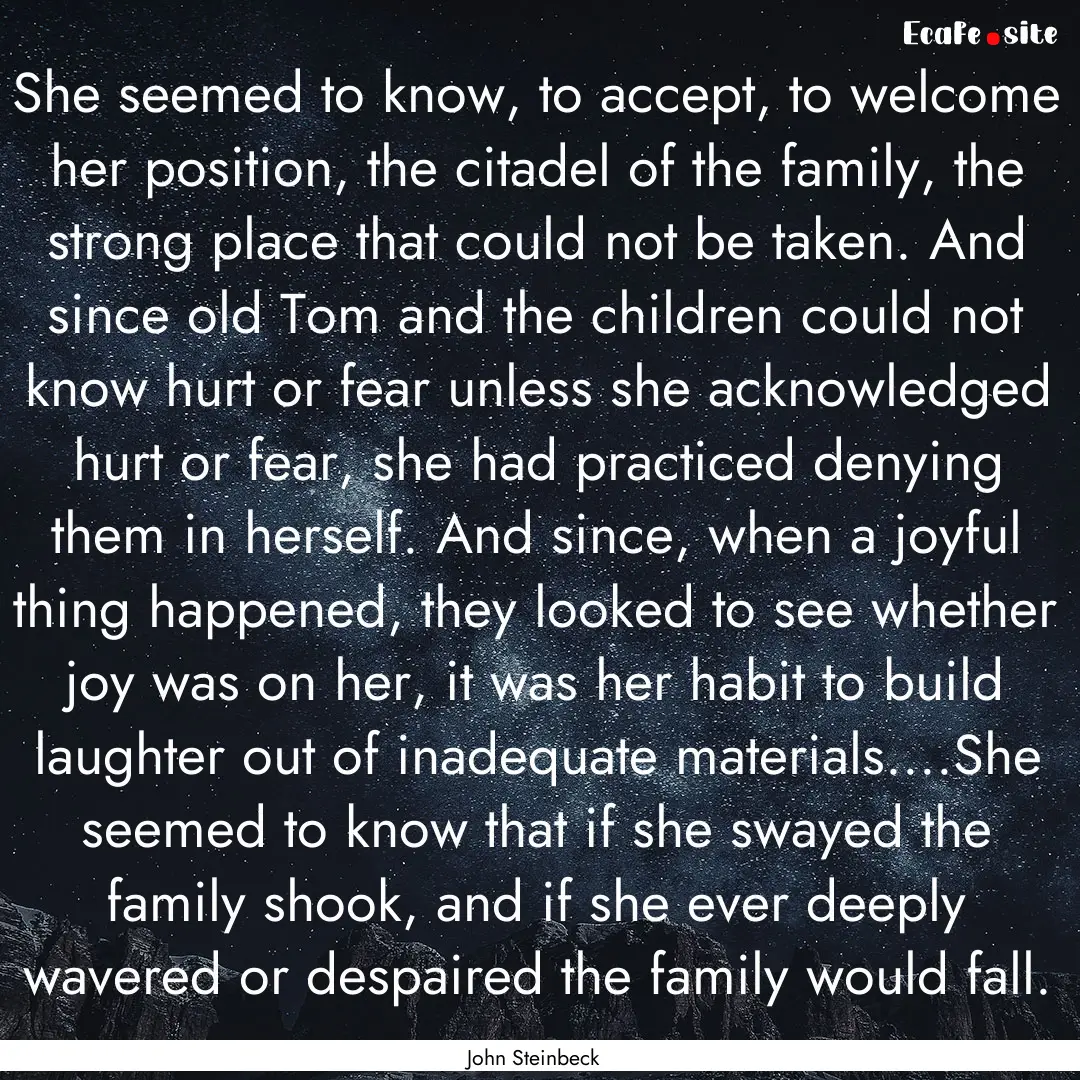 EcaFe.site

She seemed to know, to accept, to welcome her position, the citadel of the family, the strong place that could not be taken. And since old Tom and the children could not know hurt or fear unless she acknowledged hurt or fear, she had practiced denying them in herself. And since, when a joyful thing happened, they looked to see whether joy was on her, it was her habit to build laughter out of inadequate materials....She seemed to know that if she swayed the family shook, and if she ever deeply wavered or despaired the family would fall.

John Steinbeck